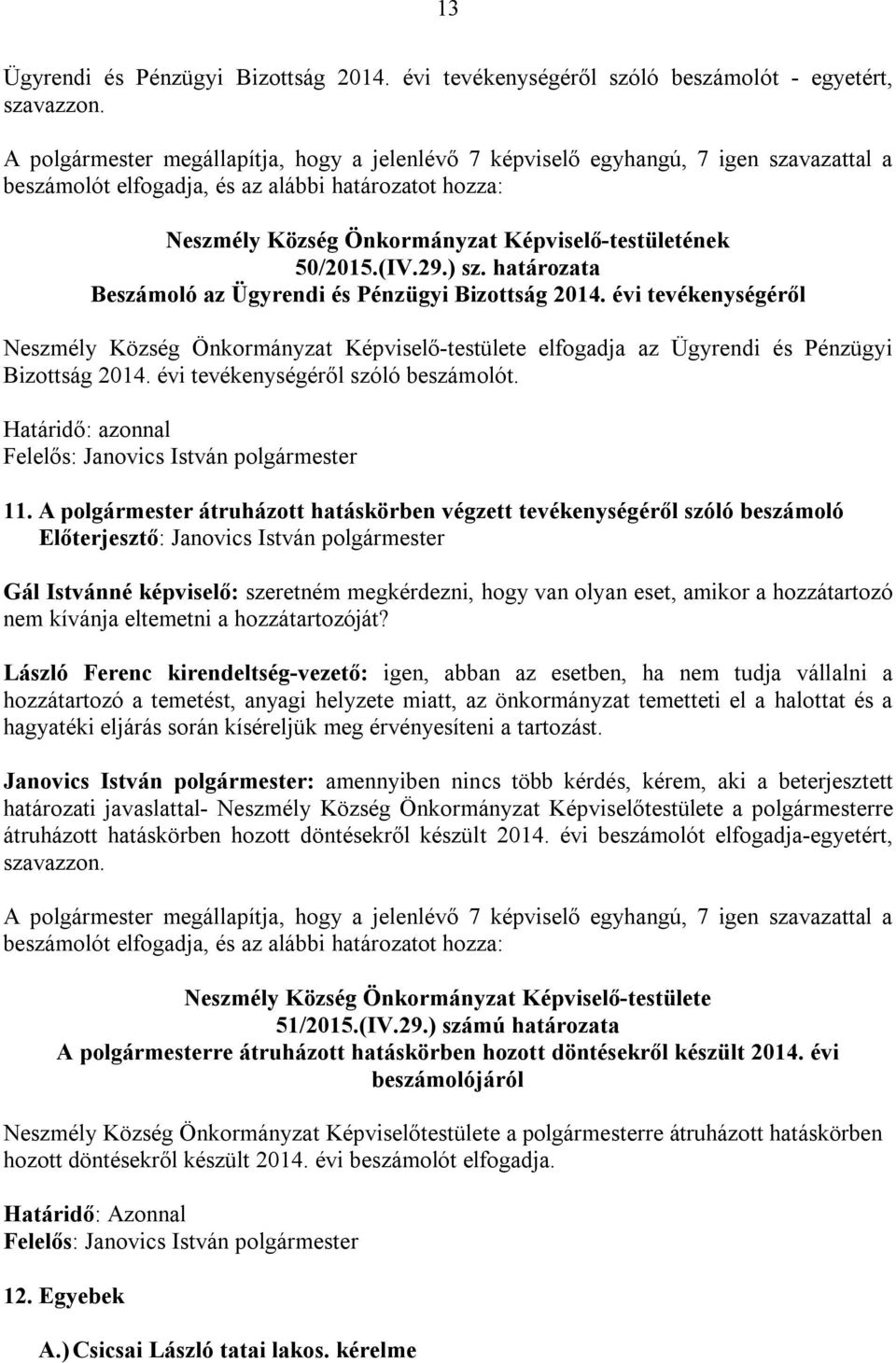 13

Ügyrendi és Pénzügyi Bizottság 2014. évi tevékenységéről szóló beszámolót - egyetért, szavazzon.

A polgármester megállapítja, hogy a jelenlévő 7 képviselő egyhangú, 7 igen szavazattal a beszámolót elfogadja, és az alábbi határozatot hozza:

Neszmély Község Önkormányzat Képviselő-testületének
50/2015.(IV.29.) sz. határozata
Beszámoló az Ügyrendi és Pénzügyi Bizottság 2014. évi tevékenységéről

Neszmély Község Önkormányzat Képviselő-testülete elfogadja az Ügyrendi és Pénzügyi Bizottság 2014. évi tevékenységéről szóló beszámolót.

Határidő: azonnal
Felelős: Janovics István polgármester

11. A polgármester átruházott hatáskörben végzett tevékenységéről szóló beszámoló
Előterjesztő: Janovics István polgármester

Gál Istvánné képviselő: szeretném megkérdezni, hogy van olyan eset, amikor a hozzátartozó nem kívánja eltemetni a hozzátartozóját?

László Ferenc kirendeltség-vezető: igen, abban az esetben, ha nem tudja vállalni a hozzátartozó a temetést, anyagi helyzete miatt, az önkormányzat temetteti el a halottat és a hagyatéki eljárás során kíséreljük meg érvényesíteni a tartozást.

Janovics István polgármester: amennyiben nincs több kérdés, kérem, aki a beterjesztett határozati javaslattal- Neszmély Község Önkormányzat Képviselőtestülete a polgármesterre átruházott hatáskörben hozott döntésekről készült 2014. évi beszámolót elfogadja-egyetért, szavazzon.

A polgármester megállapítja, hogy a jelenlévő 7 képviselő egyhangú, 7 igen szavazattal a beszámolót elfogadja, és az alábbi határozatot hozza:

Neszmély Község Önkormányzat Képviselő-testülete
51/2015.(IV.29.) számú határozata
A polgármesterre átruházott hatáskörben hozott döntésekről készült 2014. évi beszámolójáról

Neszmély Község Önkormányzat Képviselőtestülete a polgármesterre átruházott hatáskörben hozott döntésekről készült 2014. évi beszámolót elfogadja.

Határidő: Azonnal
Felelős: Janovics István polgármester

12. Egyebek

A.) Csicsai László tatai lakos. kérelme